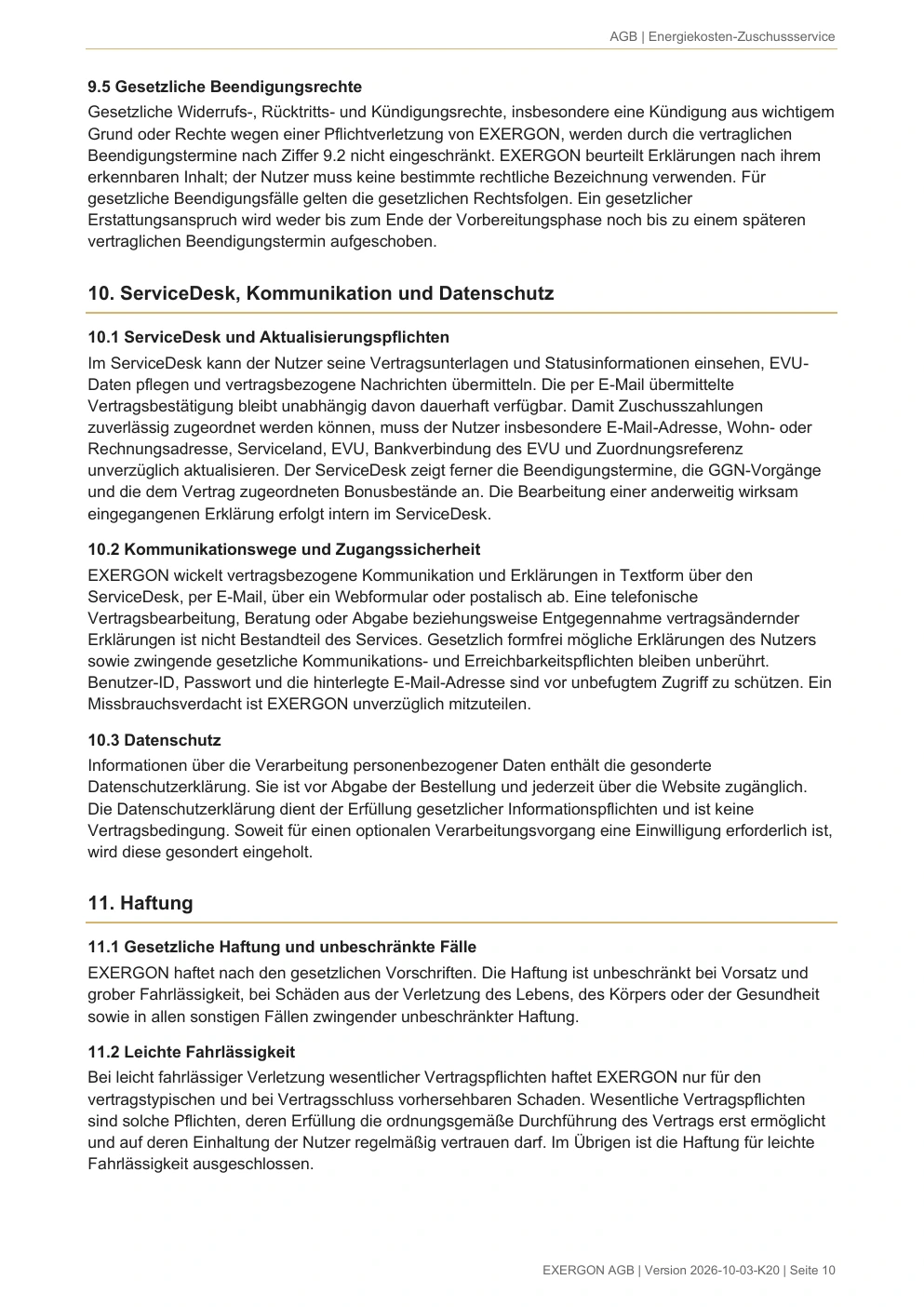 AGB | Energiekosten-Zuschussservice

9.5 Gesetzliche Beendigungsrechte

Gesetzliche Widerrufs-, Rücktritts- und Kündigungsrechte, insbesondere eine Kündigung aus wichtigem Grund oder Rechte wegen einer Pflichtverletzung von EXERGON, werden durch die vertraglichen Beendigungstermine nach Ziffer 9.2 nicht eingeschränkt. EXERGON beurteilt Erklärungen nach ihrem erkennbaren Inhalt; der Nutzer muss keine bestimmte rechtliche Bezeichnung verwenden. Für gesetzliche Beendigungsfälle gelten die gesetzlichen Rechtsfolgen. Ein gesetzlicher Erstattungsanspruch wird weder bis zum Ende der Vorbereitungsphase noch bis zu einem späteren vertraglichen Beendigungstermin aufgeschoben.

10. ServiceDesk, Kommunikation und Datenschutz

10.1 ServiceDesk und Aktualisierungspflichten

Im ServiceDesk kann der Nutzer seine Vertragsunterlagen und Statusinformationen einsehen, EVU-Daten pflegen und vertragsbezogene Nachrichten übermitteln. Die per E-Mail übermittelte Vertragsbestätigung bleibt unabhängig davon dauerhaft verfügbar. Damit Zuschusszahlungen zuverlässig zugeordnet werden können, muss der Nutzer insbesondere E-Mail-Adresse, Wohn- oder Rechnungsadresse, Serviceland, EVU, Bankverbindung des EVU und Zuordnungsreferenz unverzüglich aktualisieren. Der ServiceDesk zeigt ferner die Beendigungstermine, die GGN-Vorgänge und die dem Vertrag zugeordneten Bonusbestände an. Die Bearbeitung einer anderweitig wirksam eingegangenen Erklärung erfolgt intern im ServiceDesk.

10.2 Kommunikationswege und Zugangssicherheit

EXERGON wickelt vertragsbezogene Kommunikation und Erklärungen in Textform über den ServiceDesk, per E-Mail, über ein Webformular oder postalisch ab. Eine telefonische Vertragsbearbeitung, Beratung oder Abgabe beziehungsweise Entgegennahme vertragsändernder Erklärungen ist nicht Bestandteil des Services. Gesetzlich formfrei mögliche Erklärungen des Nutzers sowie zwingende gesetzliche Kommunikations- und Erreichbarkeitspflichten bleiben unberührt. Benutzer-ID, Passwort und die hinterlegte E-Mail-Adresse sind vor unbefugtem Zugriff zu schützen. Ein Missbrauchsverdacht ist EXERGON unverzüglich mitzuteilen.

10.3 Datenschutz

Informationen über die Verarbeitung personenbezogener Daten enthält die gesonderte Datenschutzerklärung. Sie ist vor Abgabe der Bestellung und jederzeit über die Website zugänglich. Die Datenschutzerklärung dient der Erfüllung gesetzlicher Informationspflichten und ist keine Vertragsbedingung. Soweit für einen optionalen Verarbeitungsvorgang eine Einwilligung erforderlich ist, wird diese gesondert eingeholt.

11. Haftung

11.1 Gesetzliche Haftung und unbeschränkte Fälle

EXERGON haftet nach den gesetzlichen Vorschriften. Die Haftung ist unbeschränkt bei Vorsatz und grober Fahrlässigkeit, bei Schäden aus der Verletzung des Lebens, des Körpers oder der Gesundheit sowie in allen sonstigen Fällen zwingender unbeschränkter Haftung.

11.2 Leichte Fahrlässigkeit

Bei leicht fahrlässiger Verletzung wesentlicher Vertragspflichten haftet EXERGON nur für den vertragstypischen und bei Vertragsschluss vorhersehbaren Schaden. Wesentliche Vertragspflichten sind solche Pflichten, deren Erfüllung die ordnungsgemäße Durchführung des Vertrags erst ermöglicht und auf deren Einhaltung der Nutzer regelmäßig vertrauen darf. Im Übrigen ist die Haftung für leichte Fahrlässigkeit ausgeschlossen.

EXERGON AGB | Version 2026-10-03-K20 | Seite 10